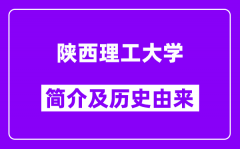 陕西理工大学

简介及历史由来